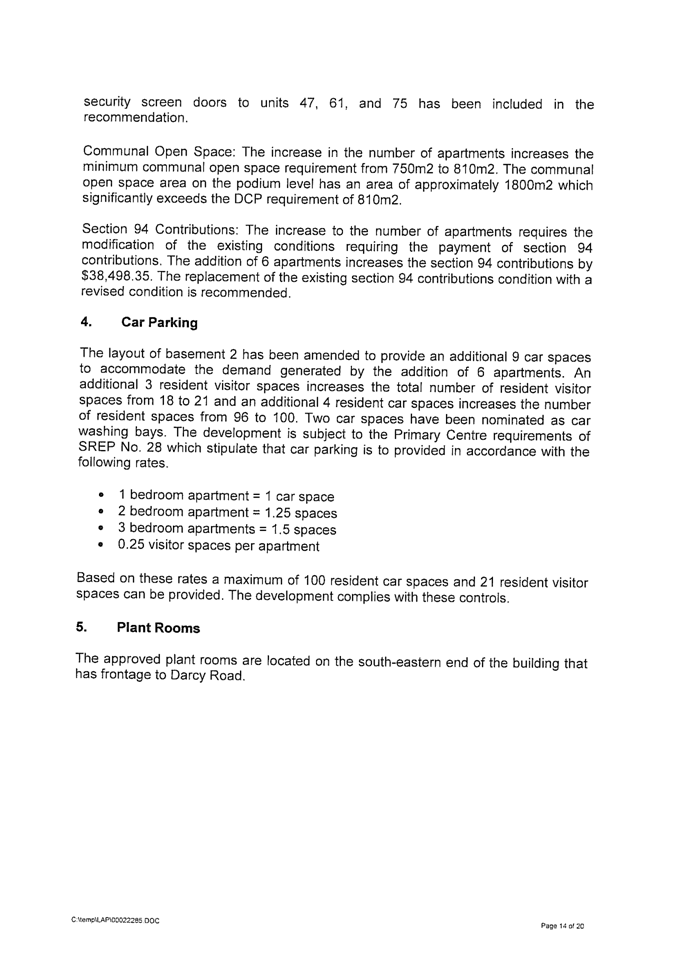 security screen doors to units 47, 61, and 75 has been included in the recommendation.

Communal Open Space: The increase in the number of apartments increases the minimum communal open space requirement from 750m2 to 810m2. The communal open space area on the podium level has an area of approximately 1800m2 which significantly exceeds the DCP requirement of 810m2.

Section 94 Contributions: The increase to the number of apartments requires the modification of the existing conditions requiring the payment of section 94 contributions. The addition of 6 apartments increases the section 94 contributions by $38,498.35. The replacement of the existing section 94 contributions condition with a revised condition is recommended.

4. Car Parking

The layout of basement 2 has been amended to provide an additional 9 car spaces to accommodate the demand generated by the addition of 6 apartments. An additional 3 resident visitor spaces increases the total number of resident visitor spaces from 18 to 21 and an additional 4 resident car spaces increases the number of resident spaces from 96 to 100. Two car spaces have been nominated as car washing bays. The development is subject to the Primary Centre requirements of SREP No. 28 which stipulate that car parking is to provided in accordance with the following rates.

• 1 bedroom apartment = 1 car space
• 2 bedroom apartment = 1.25 spaces
• 3 bedroom apartments = 1.5 spaces
• 0.25 visitor spaces per apartment

Based on these rates a maximum of 100 resident car spaces and 21 resident visitor spaces can be provided. The development complies with these controls.

5. Plant Rooms

The approved plant rooms are located on the south-eastern end of the building that has frontage to Darcy Road.

C:\temp\LAP\00022285.DOC

Page 14 of 20